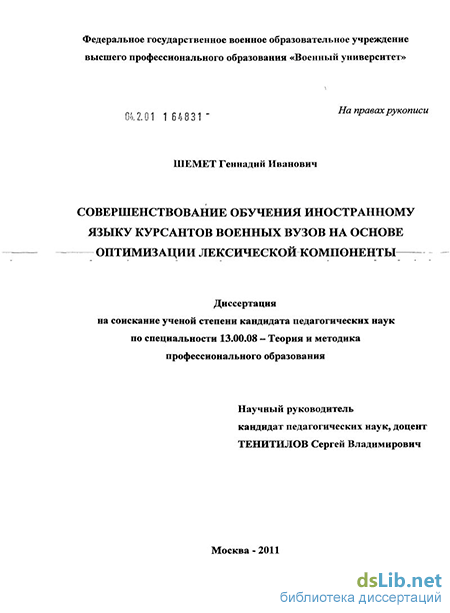 Федеральное государственное военное образовательное учреждение высшего профессионального образования «Военный университет»

04.2.01 1 64831

На правах рукописи

ШЕМЕТ Геннадий Иванович

СОВЕРШЕНСТВОВАНИЕ ОБУЧЕНИЯ ИНОСТРАННОМУ ЯЗЫКУ КУРСАНТОВ ВОЕННЫХ ВУЗОВ НА ОСНОВЕ ОПТИМИЗАЦИИ ЛЕКСИЧЕСКОЙ КОМПОНЕНТЫ

Диссертация
на соискание ученой степени кандидата педагогических наук
по специальности 13.00.08 – Теория и методика профессионального образования

Научный руководитель
кандидат педагогических наук, доцент
ТЕНИТИЛОВ Сергей Владимирович

Москва - 2011

dsLib.net
библиотека диссертаций